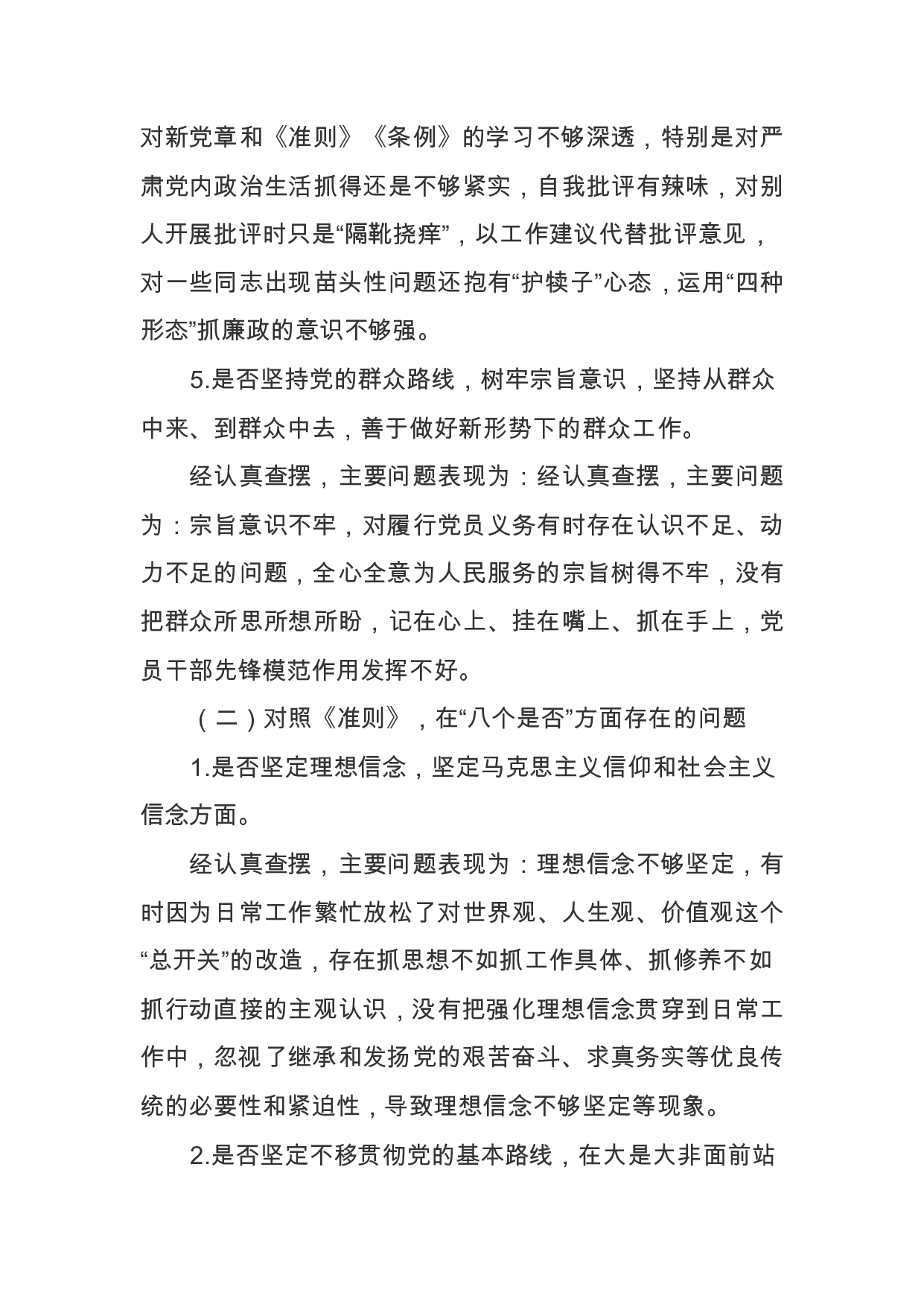 对新党章和《准则》《条例》的学习不够深透，特别是对严肃党内政治生活抓得还是不够紧实，自我批评有辣味，对别人开展批评时只是“隔靴挠痒”，以工作建议代替批评意见，对一些同志出现苗头性问题还抱有“护犊子”心态，运用“四种形态”抓廉政的意识不够强。

5.是否坚持党的群众路线，树牢宗旨意识，坚持从群众中来、到群众中去，善于做好新形势下的群众工作。

经认真查摆，主要问题表现为：经认真查摆，主要问题为：宗旨意识不牢，对履行党员义务有时存在认识不足、动力不足的问题，全心全意为人民服务的宗旨树得不牢，没有把群众所思所想所盼，记在心上、挂在嘴上、抓在手上，党员干部先锋模范作用发挥不好。

（二）对照《准则》，在“八个是否”方面存在的问题

1.是否坚定理想信念，坚定马克思主义信仰和社会主义信念方面。

经认真查摆，主要问题表现为：理想信念不够坚定，有时因为日常工作繁忙放松了对世界观、人生观、价值观这个“总开关”的改造，存在抓思想不如抓工作具体、抓修养不如抓行动直接的主观认识，没有把强化理想信念贯穿到日常工作中，忽视了继承和发扬党的艰苦奋斗、求真务实等优良传统的必要性和紧迫性，导致理想信念不够坚定等现象。

2.是否坚定不移贯彻党的基本路线，在大是大非面前站